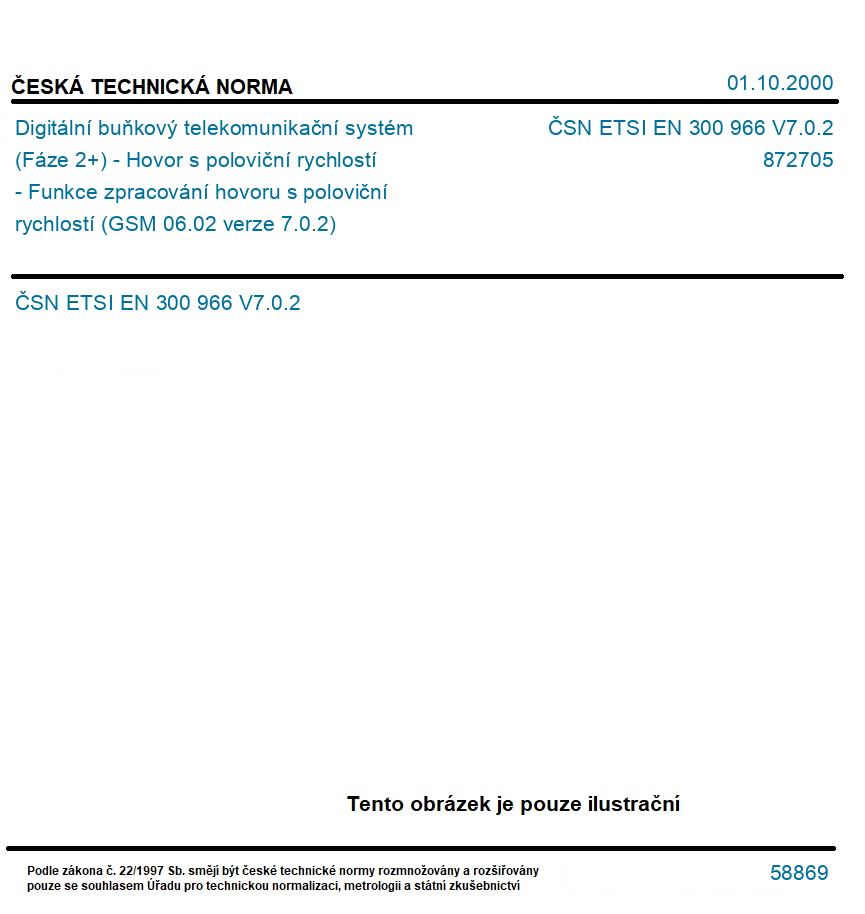 ČESKÁ TECHNICKÁ NORMA

01.10.2000

Digitální buňkový telekomunikační systém (Fáze 2+) - Hovor s poloviční rychlostí - Funkce zpracování hovoru s poloviční rychlostí (GSM 06.02 verze 7.0.2)

ČSN ETSI EN 300 966 V7.0.2
872705

ČSN ETSI EN 300 966 V7.0.2

Tento obrázek je pouze ilustrační

Podle zákona č. 22/1997 Sb. smějí být české technické normy rozmnožovány a rozšiřovány pouze se souhlasem Úřadu pro technickou normalizaci, metrologii a státní zkušebnictví

58869